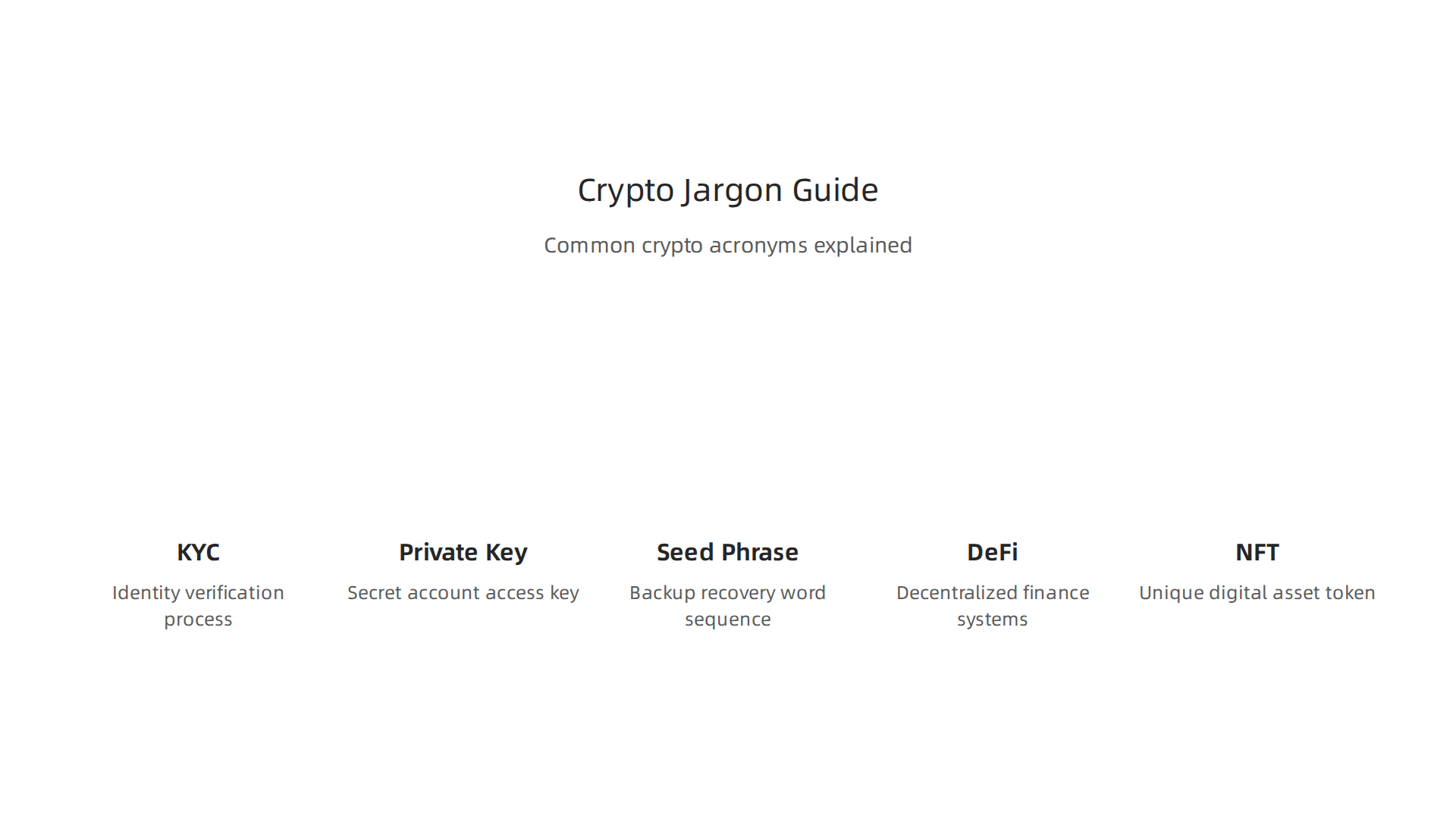 Crypto Jargon Guide

Common crypto acronyms explained

KYC

Identity verification process

Private Key

Secret account access key

Seed Phrase

Backup recovery word sequence

DeFi

Decentralized finance systems

NFT

Unique digital asset token